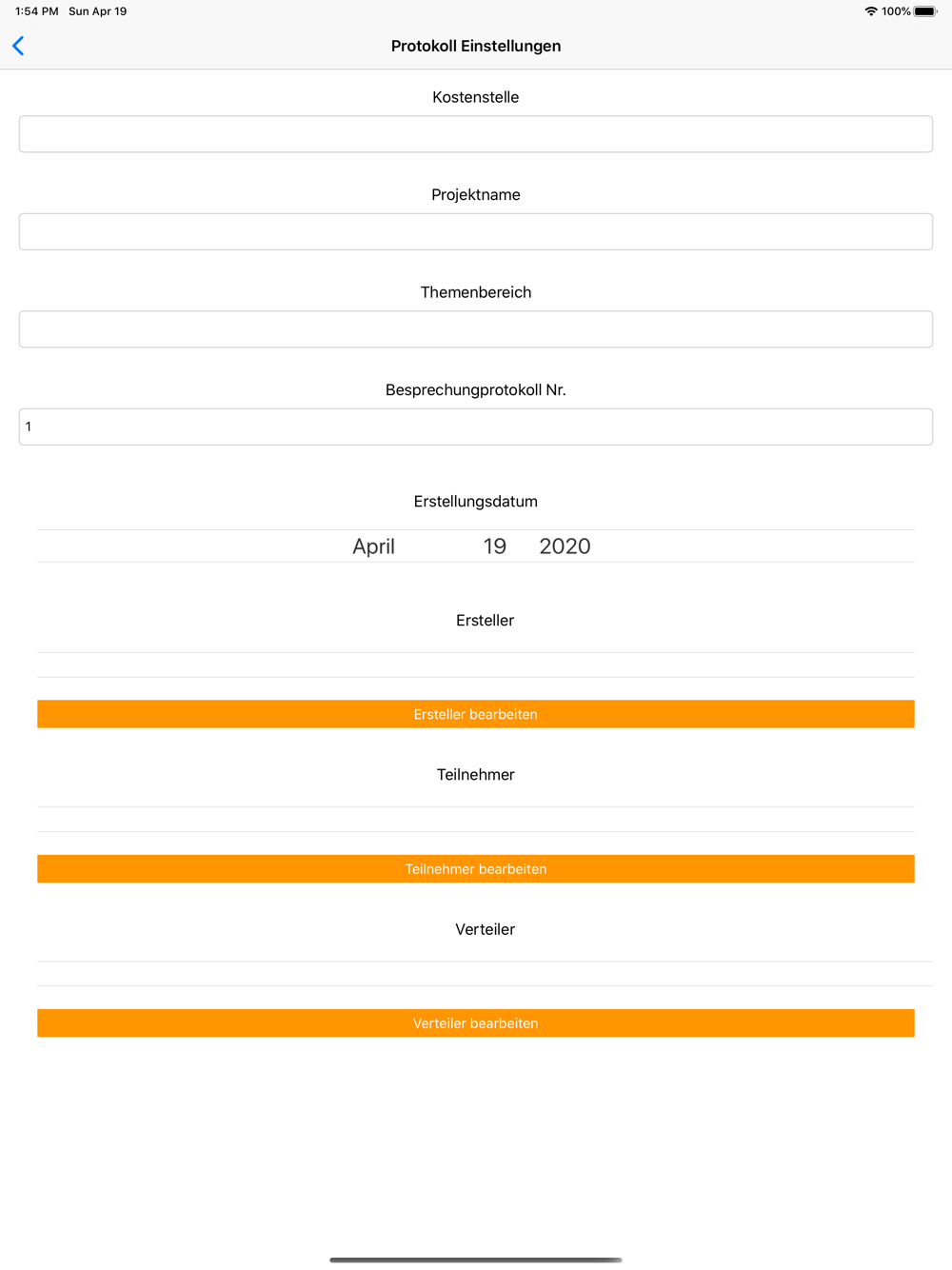 1:54 PM Sun Apr 19
100%

Protokoll Einstellungen

Kostenstelle

Projektname

Themenbereich

Besprechungprotokoll Nr.

1

Erstellungsdatum

April 19 2020

Ersteller

Ersteller bearbeiten

Teilnehmer

Teilnehmer bearbeiten

Verteiler

Verteiler bearbeiten